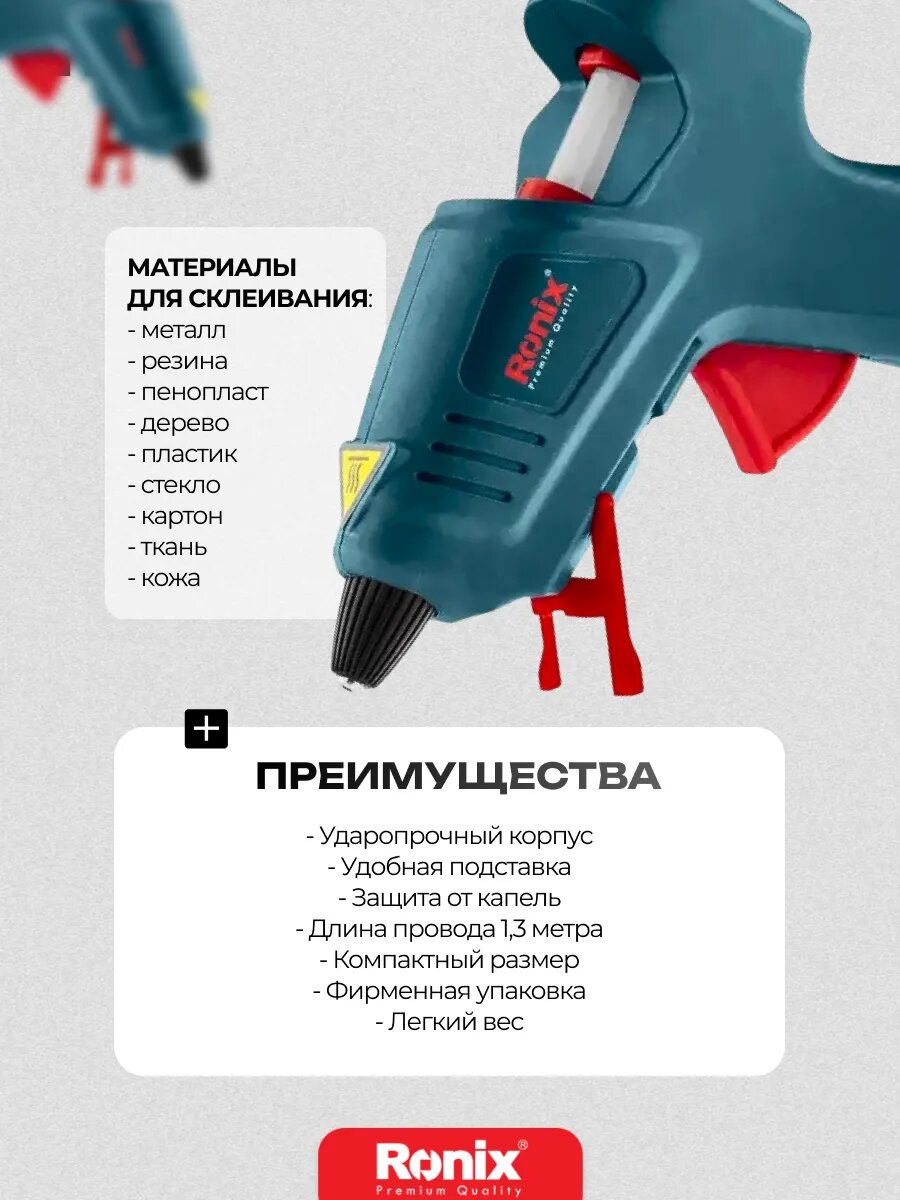 МАТЕРИАЛЫ
ДЛЯ СКЛЕИВАНИЯ:
- металл
- резина
- пенопласт
- дерево
- пластик
- стекло
- картон
- ткань
- кожа

Ronix®
Premium Quality

+

ПРЕИМУЩЕСТВА

- Ударопрочный корпус
- Удобная подставка
- Защита от капель
- Длина провода 1,3 метра
- Компактный размер
- Фирменная упаковка
- Легкий вес

Ronix®
Premium Quality